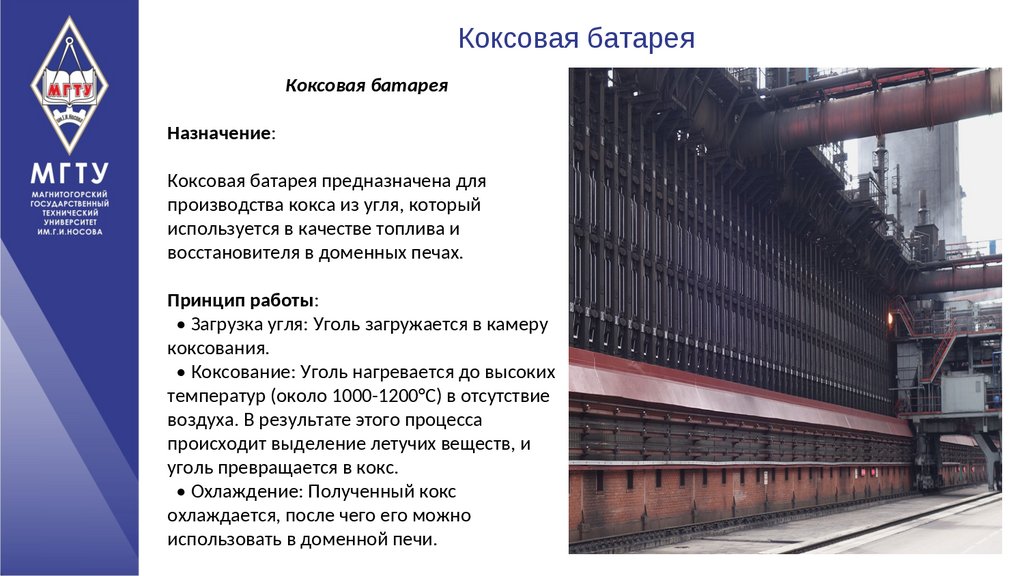 МГТУ
им. Г.И. Носова
МГТУ
МАГНИТОГОРСКИЙ ГОСУДАРСТВЕННЫЙ ТЕХНИЧЕСКИЙ УНИВЕРСИТЕТ ИМ.Г.И.НОСОВА

Коксовая батарея

Коксовая батарея

Назначение:

Коксовая батарея предназначена для производства кокса из угля, который используется в качестве топлива и восстановителя в доменных печах.

Принцип работы:
• Загрузка угля: Уголь загружается в камеру коксования.
• Коксование: Уголь нагревается до высоких температур (около 1000-1200°C) в отсутствие воздуха. В результате этого процесса происходит выделение летучих веществ, и уголь превращается в кокс.
• Охлаждение: Полученный кокс охлаждается, после чего его можно использовать в доменной печи.